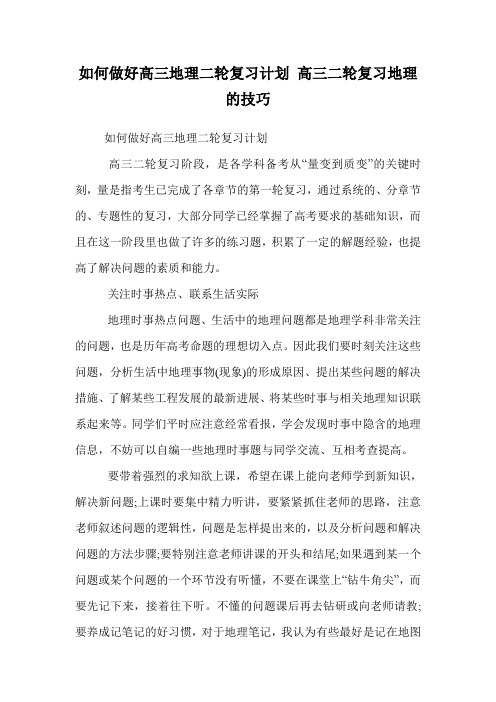 如何做好高三地理二轮复习计划 高三二轮复习地理的技巧

如何做好高三地理二轮复习计划

高三二轮复习阶段，是各学科备考从“量变到质变”的关键时刻，量是指考生已完成了各章节的第一轮复习，通过系统的、分章节的、专题性的复习，大部分同学已经掌握了高考要求的基础知识，而且在这一阶段里也做了许多的练习题，积累了一定的解题经验，也提高了解决问题的素质和能力。

关注时事热点、联系生活实际

地理时事热点问题、生活中的地理问题都是地理学科非常关注的问题，也是历年高考命题的理想切入点。因此我们要时刻关注这些问题，分析生活中地理事物(现象)的形成原因、提出某些问题的解决措施、了解某些工程发展的最新进展、将某些时事与相关地理知识联系起来等。同学们平时应注意经常看报，学会发现时事中隐含的地理信息，不妨可以自编一些地理时事题与同学交流、互相考查提高。

要带着强烈的求知欲上课，希望在课上能向老师学到新知识，解决新问题;上课时要集中精力听讲，要紧紧抓住老师的思路，注意老师叙述问题的逻辑性，问题是怎样提出来的，以及分析问题和解决问题的方法步骤;要特别注意老师讲课的开头和结尾;如果遇到某一个问题或某个问题的一个环节没有听懂，不要在课堂上“钻牛角尖”，而要先记下来，接着往下听。不懂的问题课后再去钻研或向老师请教;要养成记笔记的好习惯，对于地理笔记，我认为有些最好是记在地图